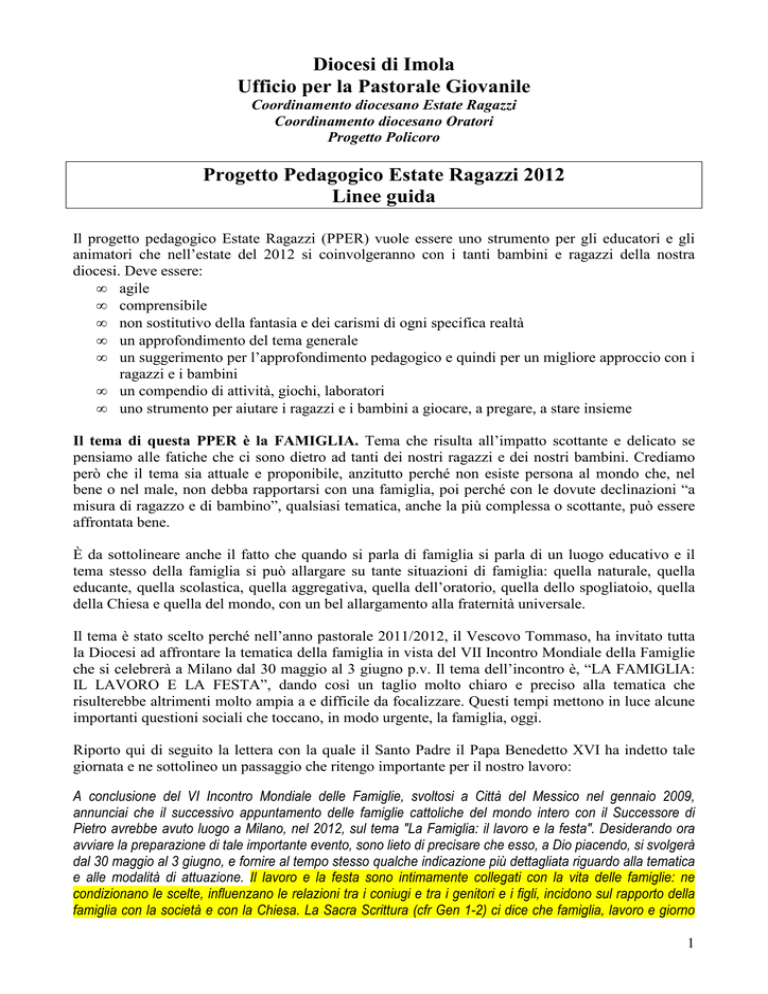 Diocesi di Imola
Ufficio per la Pastorale Giovanile
Coordinamento diocesano Estate Ragazzi
Coordinamento diocesano Oratori
Progetto Policoro

Progetto Pedagogico Estate Ragazzi 2012
Linee guida

Il progetto pedagogico Estate Ragazzi (PPER) vuole essere uno strumento per gli educatori e gli animatori che nell'estate del 2012 si coinvolgeranno con i tanti bambini e ragazzi della nostra diocesi. Deve essere:
∞ agile
∞ comprensibile
∞ non sostitutivo della fantasia e dei carismi di ogni specifica realtà
∞ un approfondimento del tema generale
∞ un suggerimento per l'approfondimento pedagogico e quindi per un migliore approccio con i ragazzi e i bambini
∞ un compendio di attività, giochi, laboratori
∞ uno strumento per aiutare i ragazzi e i bambini a giocare, a pregare, a stare insieme

Il tema di questa PPER è la FAMIGLIA. Tema che risulta all'impatto scottante e delicato se pensiamo alle fatiche che ci sono dietro ad tanti dei nostri ragazzi e dei nostri bambini. Crediamo però che il tema sia attuale e proponibile, anzitutto perché non esiste persona al mondo che, nel bene o nel male, non debba rapportarsi con una famiglia, poi perché con le dovute declinazioni "a misura di ragazzo e di bambino", qualsiasi tematica, anche la più complessa o scottante, può essere affrontata bene.

È da sottolineare anche il fatto che quando si parla di famiglia si parla di un luogo educativo e il tema stesso della famiglia si può allargare su tante situazioni di famiglia: quella naturale, quella educante, quella scolastica, quella aggregativa, quella dell'oratorio, quella dello spogliatoio, quella della Chiesa e quella del mondo, con un bel allargamento alla fraternità universale.

Il tema è stato scelto perché nell'anno pastorale 2011/2012, il Vescovo Tommaso, ha invitato tutta la Diocesi ad affrontare la tematica della famiglia in vista del VII Incontro Mondiale della Famiglie che si celebrerà a Milano dal 30 maggio al 3 giugno p.v. Il tema dell'incontro è, "LA FAMIGLIA: IL LAVORO E LA FESTA", dando così un taglio molto chiaro e preciso alla tematica che risulterebbe altrimenti molto ampia a e difficile da focalizzare. Questi tempi mettono in luce alcune importanti questioni sociali che toccano, in modo urgente, la famiglia, oggi.

Riporto qui di seguito la lettera con la quale il Santo Padre il Papa Benedetto XVI ha indetto tale giornata e ne sottolineo un passaggio che ritengo importante per il nostro lavoro:

A conclusione del VI Incontro Mondiale delle Famiglie, svoltosi a Città del Messico nel gennaio 2009, annunciai che il successivo appuntamento delle famiglie cattoliche del mondo intero con il Successore di Pietro avrebbe avuto luogo a Milano, nel 2012, sul tema "La Famiglia: il lavoro e la festa". Desiderando ora avviare la preparazione di tale importante evento, sono lieto di precisare che esso, a Dio piacendo, si svolgerà dal 30 maggio al 3 giugno, e fornire al tempo stesso qualche indicazione più dettagliata riguardo alla tematica e alle modalità di attuazione. Il lavoro e la festa sono intimamente collegati con la vita delle famiglie: ne condizionano le scelte, influenzano le relazioni tra i coniugi e tra i genitori e i figli, incidono sul rapporto della famiglia con la società e con la Chiesa. La Sacra Scrittura (cfr Gen 1-2) ci dice che famiglia, lavoro e giorno

1